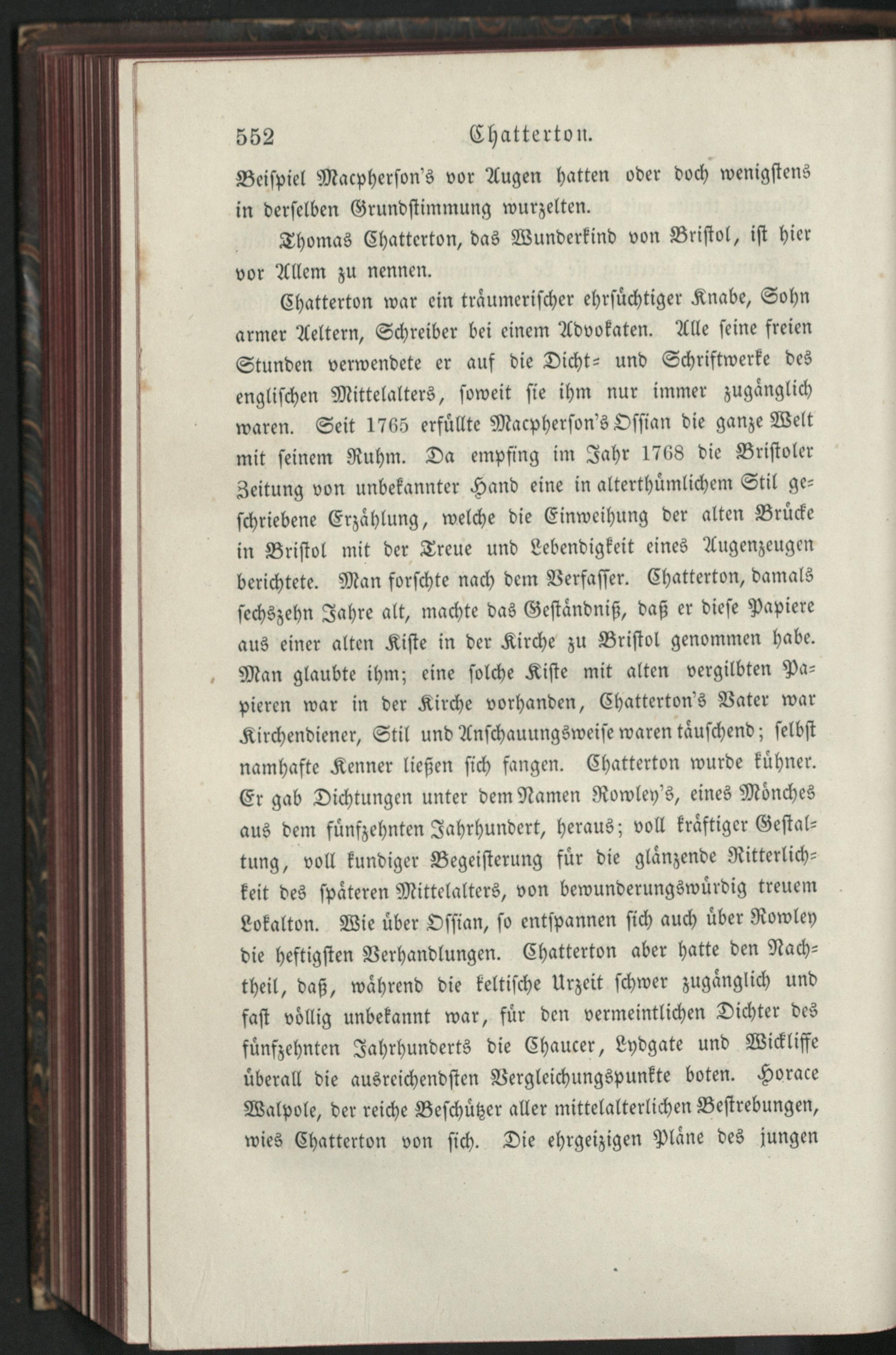 552 Chatterton.

Beispiel Macpherson's vor Augen hatten oder doch wenigstens in derselben Grundstimmung wurzelten.

Thomas Chatterton, das Wunderkind von Bristol, ist hier vor Allem zu nennen.

Chatterton war ein träumerischer ehrsüchtiger Knabe, Sohn armer Aeltern, Schreiber bei einem Advokaten. Alle seine freien Stunden verwendete er auf die Dicht- und Schriftwerke des englischen Mittelalters, soweit sie ihm nur immer zugänglich waren. Seit 1765 erfüllte Macpherson's Ossian die ganze Welt mit seinem Ruhm. Da empfing im Jahr 1768 die Bristoler Zeitung von unbekannter Hand eine in alterthümlichem Stil geschriebene Erzählung, welche die Einweihung der alten Brücke in Bristol mit der Treue und Lebendigkeit eines Augenzeugen berichtete. Man forschte nach dem Verfasser. Chatterton, damals sechszehn Jahre alt, machte das Geständniß, daß er diese Papiere aus einer alten Kiste in der Kirche zu Bristol genommen habe. Man glaubte ihm; eine solche Kiste mit alten vergilbten Papieren war in der Kirche vorhanden, Chatterton's Vater war Kirchendiener, Stil und Anschauungsweise waren täuschend; selbst namhafte Kenner ließen sich fangen. Chatterton wurde kühner. Er gab Dichtungen unter dem Namen Rowley's, eines Mönches aus dem fünfzehnten Jahrhundert, heraus; voll kräftiger Gestaltung, voll kundiger Begeisterung für die glänzende Ritterlichkeit des späteren Mittelalters, von bewunderungswürdig treuem Lokalton. Wie über Ossian, so entspannen sich auch über Rowley die heftigsten Verhandlungen. Chatterton aber hatte den Nachtheil, daß, während die keltische Urzeit schwer zugänglich und fast völlig unbekannt war, für den vermeintlichen Dichter des fünfzehnten Jahrhunderts die Chaucer, Lydgate und Wickliffe überall die ausreichendsten Vergleichungspunkte boten. Horace Walpole, der reiche Beschützer aller mittelalterlichen Bestrebungen, wies Chatterton von sich. Die ehrgeizigen Pläne des jungen